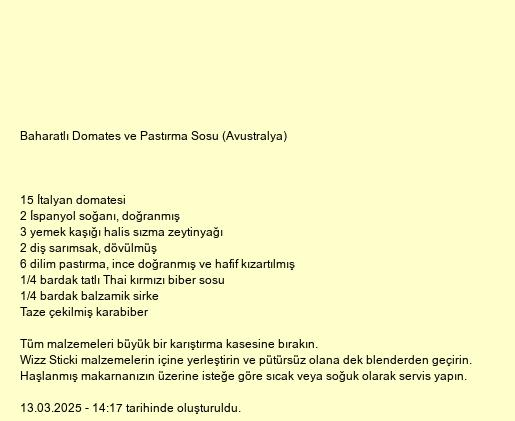 Baharatlı Domates ve Pastırma Sosu (Avustralya)

15 İtalyan domatesi
2 İspanyol soğanı, doğranmış
3 yemek kaşığı halis sızma zeytinyağı
2 diş sarımsak, dövülmüş
6 dilim pastırma, ince doğranmış ve hafif kızartılmış
1/4 bardak tatlı Thai kırmızı biber sosu
1/4 bardak balzamik sirke
Taze çekilmiş karabiber

Tüm malzemeleri büyük bir karıştırma kasesine bırakın.
Wizz Sticki malzemelerin içine yerleştirin ve pütürsüz olana dek blenderden geçirin.
Haşlanmış makarnanızın üzerine isteğe göre sıcak veya soğuk olarak servis yapın.

13.03.2025 - 14:17 tarihinde oluşturuldu.